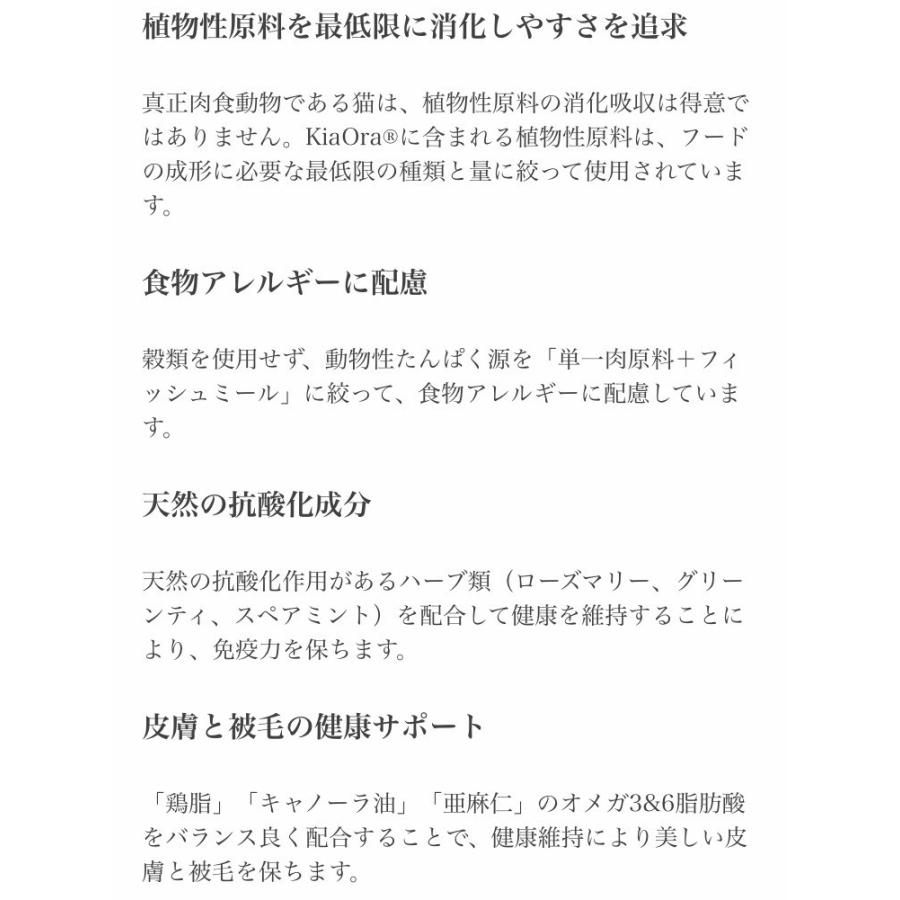 植物性原料を最低限に消化しやすさを追求

真正肉食動物である猫は、植物性原料の消化吸収は得意ではありません。KiaOra®に含まれる植物性原料は、フードの成形に必要な最低限の種類と量に絞って使用されています。

食物アレルギーに配慮

穀類を使用せず、動物性たんぱく源を「単一肉原料＋フィッシュミール」に絞って、食物アレルギーに配慮しています。

天然の抗酸化成分

天然の抗酸化作用があるハーブ類（ローズマリー、グリーンティ、スペアミント）を配合して健康を維持することにより、免疫力を保ちます。

皮膚と被毛の健康サポート

「鶏脂」「キャノーラ油」「亜麻仁」のオメガ3&6脂肪酸をバランス良く配合することで、健康維持により美しい皮膚と被毛を保ちます。